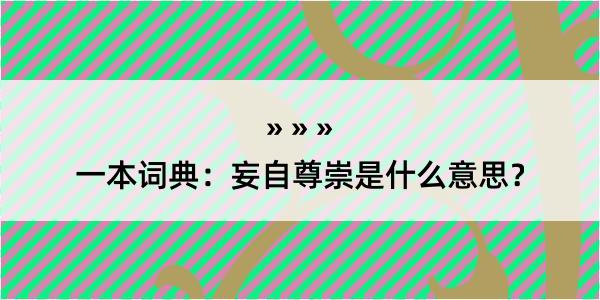 » » »

一本词典：妄自尊崇是什么意思？